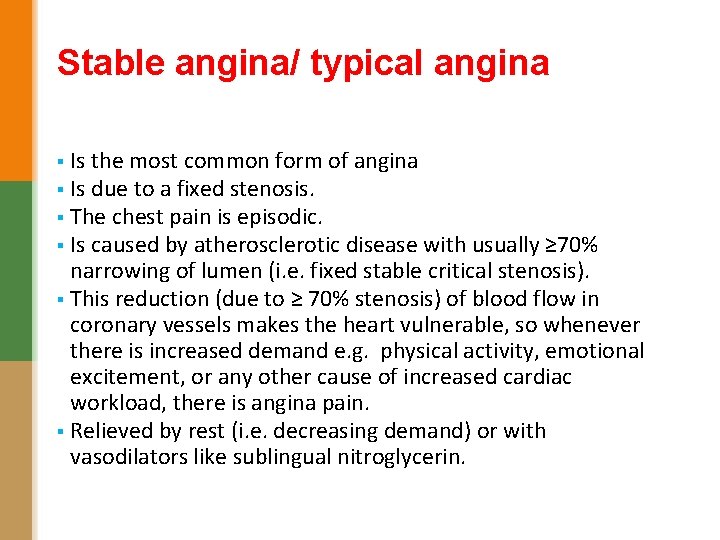 Stable angina/ typical angina

▪ Is the most common form of angina
▪ Is due to a fixed stenosis.
▪ The chest pain is episodic.
▪ Is caused by atherosclerotic disease with usually ≥70% narrowing of lumen (i.e. fixed stable critical stenosis).
▪ This reduction (due to ≥ 70% stenosis) of blood flow in coronary vessels makes the heart vulnerable, so whenever there is increased demand e.g. physical activity, emotional excitement, or any other cause of increased cardiac workload, there is angina pain.
▪ Relieved by rest (i.e. decreasing demand) or with vasodilators like sublingual nitroglycerin.